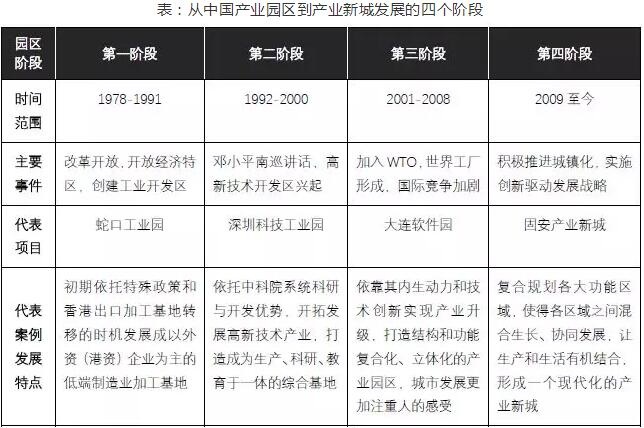 表：从中国产业园区到产业新城发展的四个阶段

| 园区阶段 | 第一阶段 | 第二阶段 | 第三阶段 | 第四阶段 |
|---|---|---|---|---|
| 时间范围 | 1978-1991 | 1992-2000 | 2001-2008 | 2009 至今 |
| 主要事件 | 改革开放，开放经济特区，创建工业开发区 | 邓小平南巡讲话，高新技术开发区兴起 | 加入 WTO，世界工厂形成，国际竞争加剧 | 积极推进城镇化，实施创新驱动发展战略 |
| 代表项目 | 蛇口工业园 | 深圳科技工业园 | 大连软件园 | 固安产业新城 |
| 代表案例发展特点 | 初期依托特殊政策和香港出口加工基地转移的时机发展成以外资（港资）企业为主的低端制造业加工基地 | 依托中科院系统科研与开发优势，开拓发展高新技术产业，打造成为生产、科研、教育于一体的综合基地 | 依靠其内生动力和技术创新实现产业升级，打造结构和功能复合化、立体化的产业园区，城市发展更加注重人的感受 | 复合规划各大功能区域，使得各区域之间混合生长、协同发展，让生产和生活有机结合，形成一个现代化的产业新城 |